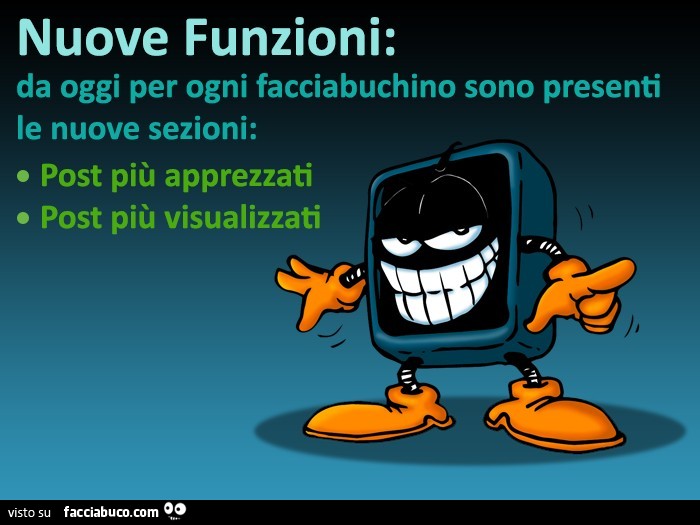 Nuove Funzioni:
da oggi per ogni facciabuchino sono presenti le nuove sezioni:

• Post più apprezzati
• Post più visualizzati

visto su facciabuco.com